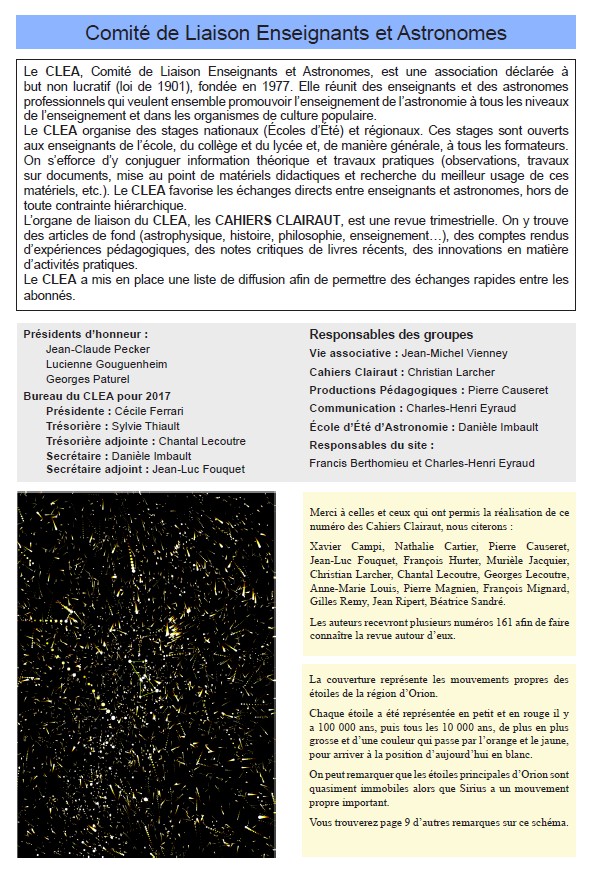 Comité de Liaison Enseignants et Astronomes

Le CLEA, Comité de Liaison Enseignants et Astronomes, est une association déclarée à but non lucratif (loi de 1901), fondée en 1977. Elle réunit des enseignants et des astronomes professionnels qui veulent ensemble promouvoir l'enseignement de l'astronomie à tous les niveaux de l'enseignement et dans les organismes de culture populaire.
Le CLEA organise des stages nationaux (Écoles d'Été) et régionaux. Ces stages sont ouverts aux enseignants de l'école, du collège et du lycée et, de manière générale, à tous les formateurs. On s'efforce d'y conjuguer information théorique et travaux pratiques (observations, travaux sur documents, mise au point de matériels didactiques et recherche du meilleur usage de ces matériels, etc.). Le CLEA favorise les échanges directs entre enseignants et astronomes, hors de toute contrainte hiérarchique.
L'organe de liaison du CLEA, les CAHIERS CLAIRAUT, est une revue trimestrielle. On y trouve des articles de fond (astrophysique, histoire, philosophie, enseignement…), des comptes rendus d'expériences pédagogiques, des notes critiques de livres récents, des innovations en matière d'activités pratiques.
Le CLEA a mis en place une liste de diffusion afin de permettre des échanges rapides entre les abonnés.

Présidents d'honneur :
Jean-Claude Pecker
Lucienne Gouguenheim
Georges Paturel
Bureau du CLEA pour 2017
Présidente : Cécile Ferrari
Trésorière : Sylvie Thiault
Trésorière adjointe : Chantal Lecoutre
Secrétaire : Danièle Imbault
Secrétaire adjoint : Jean-Luc Fouquet

Responsables des groupes
Vie associative : Jean-Michel Vienney
Cahiers Clairaut : Christian Larcher
Productions Pédagogiques : Pierre Causeret
Communication : Charles-Henri Eyraud
École d'Été d'Astronomie : Danièle Imbault
Responsables du site :
Francis Berthomieu et Charles-Henri Eyraud

Merci à celles et ceux qui ont permis la réalisation de ce numéro des Cahiers Clairaut, nous citerons :

Xavier Campi, Nathalie Cartier, Pierre Causeret, Jean-Luc Fouquet, François Hurter, Murièle Jacquier, Christian Larcher, Chantal Lecoutre, Georges Lecoutre, Anne-Marie Louis, Pierre Magnien, François Mignard, Gilles Remy, Jean Ripert, Béatrice Sandré.

Les auteurs recevront plusieurs numéros 161 afin de faire connaître la revue autour d'eux.

La couverture représente les mouvements propres des étoiles de la région d'Orion.

Chaque étoile a été représentée en petit et en rouge il y a 100 000 ans, puis tous les 10 000 ans, de plus en plus grosse et d'une couleur qui passe par l'orange et le jaune, pour arriver à la position d'aujourd'hui en blanc.

On peut remarquer que les étoiles principales d'Orion sont quasiment immobiles alors que Sirius a un mouvement propre important.

Vous trouverez page 9 d'autres remarques sur ce schéma.